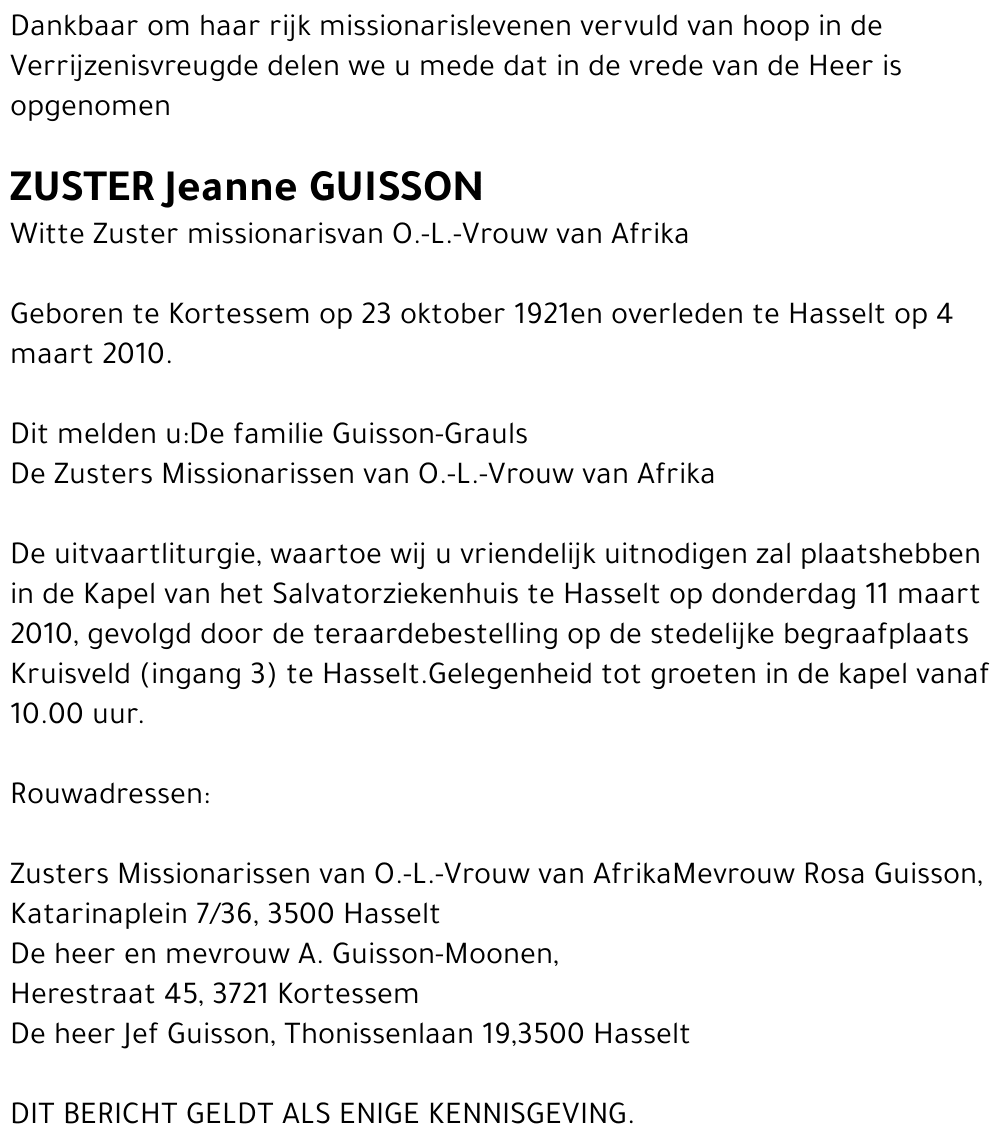 Dankbaar om haar rijk missionarislevenen vervuld van hoop in de Verrijzenisvreugde delen we u mede dat in de vrede van de Heer is opgenomen

ZUSTER Jeanne GUISSON
Witte Zuster missionarisvan O.-L.-Vrouw van Afrika

Geboren te Kortessem op 23 oktober 1921en overleden te Hasselt op 4 maart 2010.

Dit melden u:De familie Guisson-Grauls
De Zusters Missionarissen van O.-L.-Vrouw van Afrika

De uitvaartliturgie, waartoe wij u vriendelijk uitnodigen zal plaatshebben in de Kapel van het Salvatorziekenhuis te Hasselt op donderdag 11 maart 2010, gevolgd door de teraardebestelling op de stedelijke begraafplaats Kruisveld (ingang 3) te Hasselt.Gelegenheid tot groeten in de kapel vanaf 10.00 uur.

Rouwadressen:

Zusters Missionarissen van O.-L.-Vrouw van AfrikaMevrouw Rosa Guisson, Katarinaplein 7/36, 3500 Hasselt
De heer en mevrouw A. Guisson-Moonen,
Herestraat 45, 3721 Kortessem
De heer Jef Guisson, Thonissenlaan 19,3500 Hasselt

DIT BERICHT GELDT ALS ENIGE KENNISGEVING.